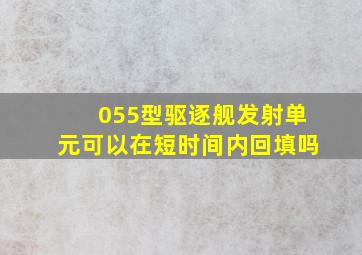 055型驱逐舰发射单元可以在短时间内回填吗